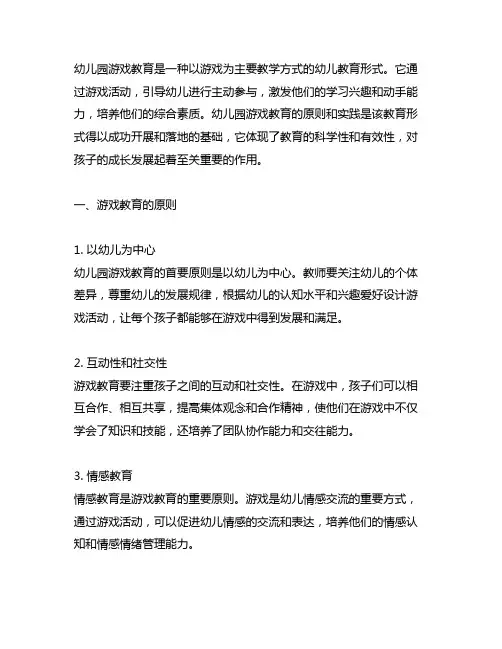 幼儿园游戏教育是一种以游戏为主要教学方式的幼儿教育形式。它通过游戏活动，引导幼儿进行主动参与，激发他们的学习兴趣和动手能力，培养他们的综合素质。幼儿园游戏教育的原则和实践是该教育形式得以成功开展和落地的基础，它体现了教育的科学性和有效性，对孩子的成长发展起着至关重要的作用。

一、游戏教育的原则

1. 以幼儿为中心
幼儿园游戏教育的首要原则是以幼儿为中心。教师要关注幼儿的个体差异，尊重幼儿的发展规律，根据幼儿的认知水平和兴趣爱好设计游戏活动，让每个孩子都能够在游戏中得到发展和满足。

2. 互动性和社交性
游戏教育要注重孩子之间的互动和社交性。在游戏中，孩子们可以相互合作、相互共享，提高集体观念和合作精神，使他们在游戏中不仅学会了知识和技能，还培养了团队协作能力和交往能力。

3. 情感教育
情感教育是游戏教育的重要原则。游戏是幼儿情感交流的重要方式，通过游戏活动，可以促进幼儿情感的交流和表达，培养他们的情感认知和情感情绪管理能力。